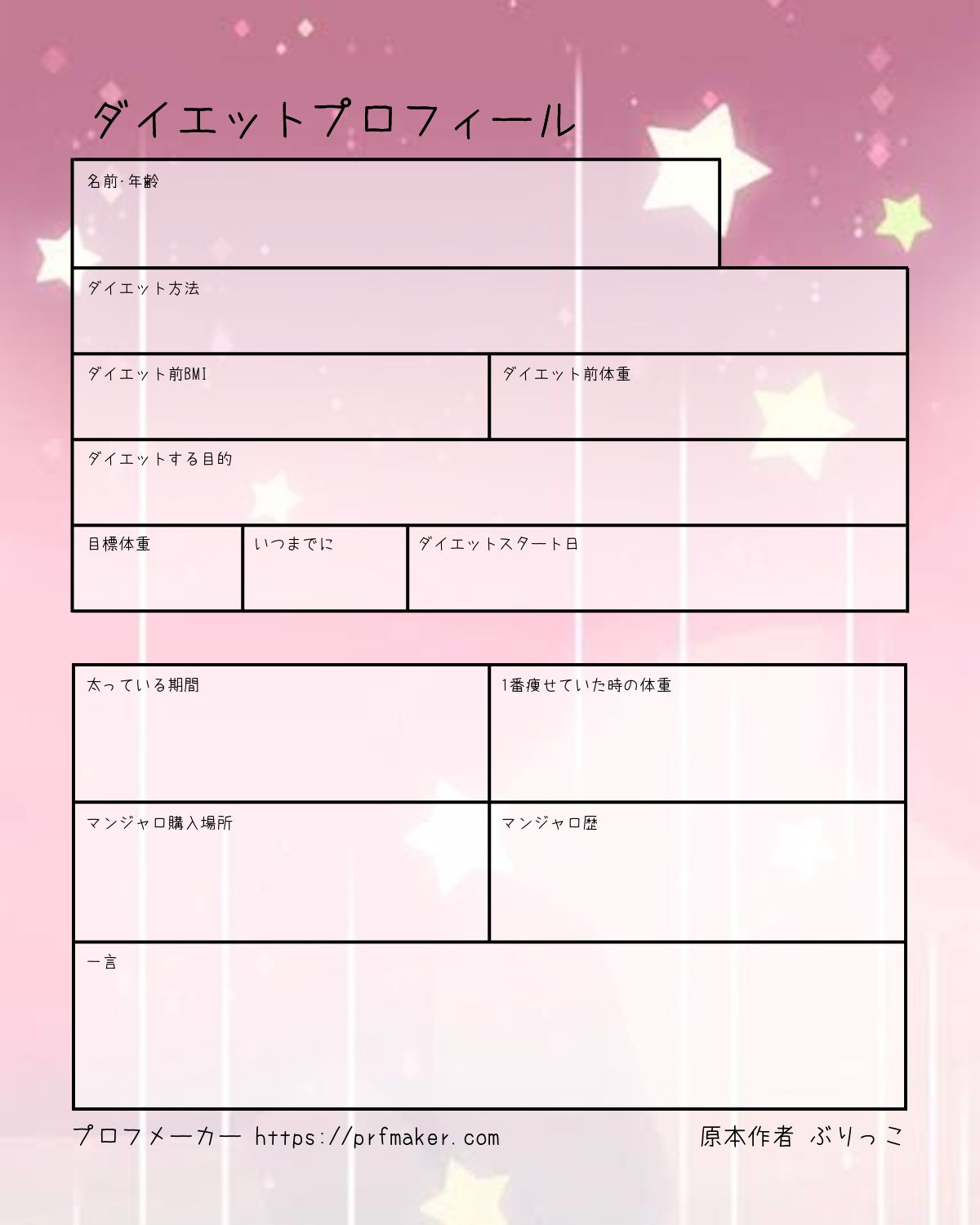 ダイエットプロフィール

名前·年齢

ダイエット方法

ダイエット前BMI

ダイエット前体重

ダイエットする目的

目標体重

いつまでに

ダイエットスタート日

太っている期間

1番痩せていた時の体重

マンジャロ購入場所

マンジャロ歴

一言

プロフメーカー https://prfmaker.com

原本作者 ぶりっこ